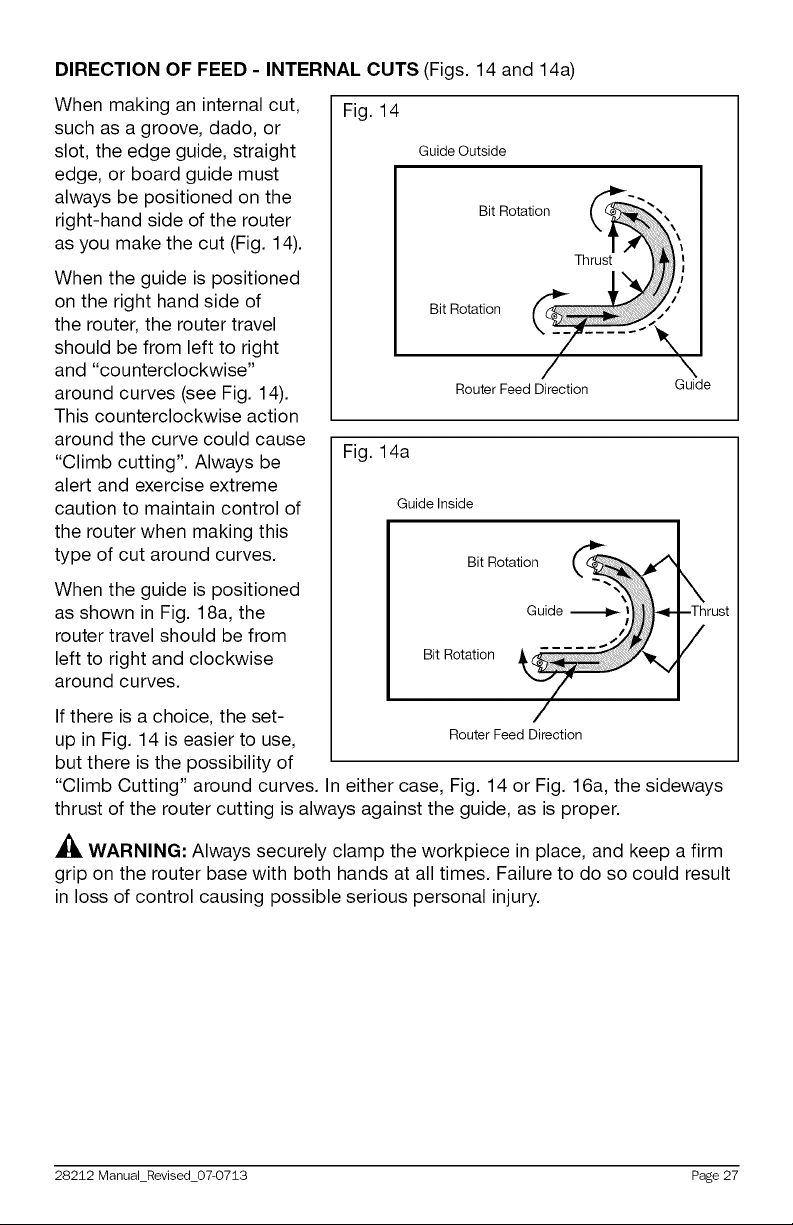 DIRECTION OF FEED - INTERNAL CUTS (Figs. 14 and 14a)

When making an internal cut, such as a groove, dado, or slot, the edge guide, straight edge, or board guide must always be positioned on the right-hand side of the router as you make the cut (Fig. 14).

When the guide is positioned on the right hand side of the router, the router travel should be from left to right and "counterclockwise" around curves (see Fig. 14). This counterclockwise action around the curve could cause "Climb cutting". Always be alert and exercise extreme caution to maintain control of the router when making this type of cut around curves.

When the guide is positioned as shown in Fig. 18a, the router travel should be from left to right and clockwise around curves.

If there is a choice, the set-up in Fig. 14 is easier to use, but there is the possibility of "Climb Cutting" around curves. In either case, Fig. 14 or Fig. 16a, the sideways thrust of the router cutting is always against the guide, as is proper.

Fig. 14

Guide Outside

Bit Rotation

Thrust

Bit Rotation

Router Feed Direction

Guide

Fig. 14a

Guide Inside

Bit Rotation

Guide

Thrust

Bit Rotation

Router Feed Direction

WARNING: Always securely clamp the workpiece in place, and keep a firm grip on the router base with both hands at all times. Failure to do so could result in loss of control causing possible serious personal injury.

28212 Manual_Revised_07-0713 Page 27